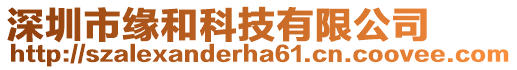 深圳市缘和科技有限公司
http://szalexanderha61.cn.coovee.com